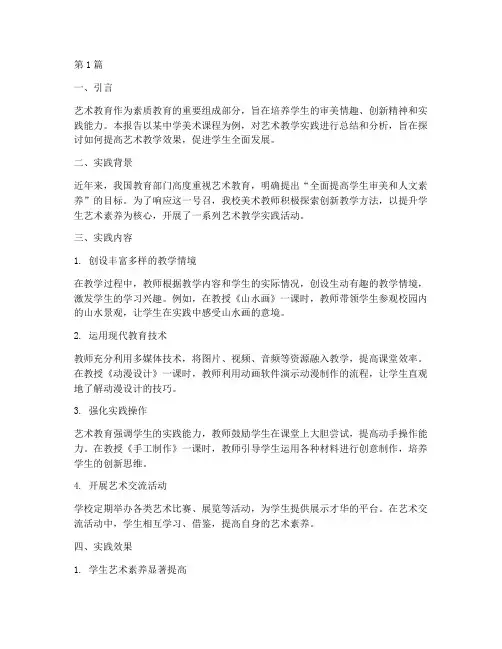 第1篇

一、引言

艺术教育作为素质教育的重要组成部分，旨在培养学生的审美情趣、创新精神和实践能力。本报告以某中学美术课程为例，对艺术教学实践进行总结和分析，旨在探讨如何提高艺术教学效果，促进学生全面发展。

二、实践背景

近年来，我国教育部门高度重视艺术教育，明确提出“全面提高学生审美和人文素养”的目标。为了响应这一号召，我校美术教师积极探索创新教学方法，以提升学生艺术素养为核心，开展了一系列艺术教学实践活动。

三、实践内容

1. 创设丰富多样的教学情境

在教学过程中，教师根据教学内容和学生的实际情况，创设生动有趣的教学情境，激发学生的学习兴趣。例如，在教授《山水画》一课时，教师带领学生参观校园内的山水景观，让学生在实践中感受山水画的意境。

2. 运用现代教育技术

教师充分利用多媒体技术，将图片、视频、音频等资源融入教学，提高课堂效率。在教授《动漫设计》一课时，教师利用动画软件演示动漫制作的流程，让学生直观地了解动漫设计的技巧。

3. 强化实践操作

艺术教育强调学生的实践能力，教师鼓励学生在课堂上大胆尝试，提高动手操作能力。在教授《手工制作》一课时，教师引导学生运用各种材料进行创意制作，培养学生的创新思维。

4. 开展艺术交流活动

学校定期举办各类艺术比赛、展览等活动，为学生提供展示才华的平台。在艺术交流活动中，学生相互学习、借鉴，提高自身的艺术素养。

四、实践效果

1. 学生艺术素养显著提高